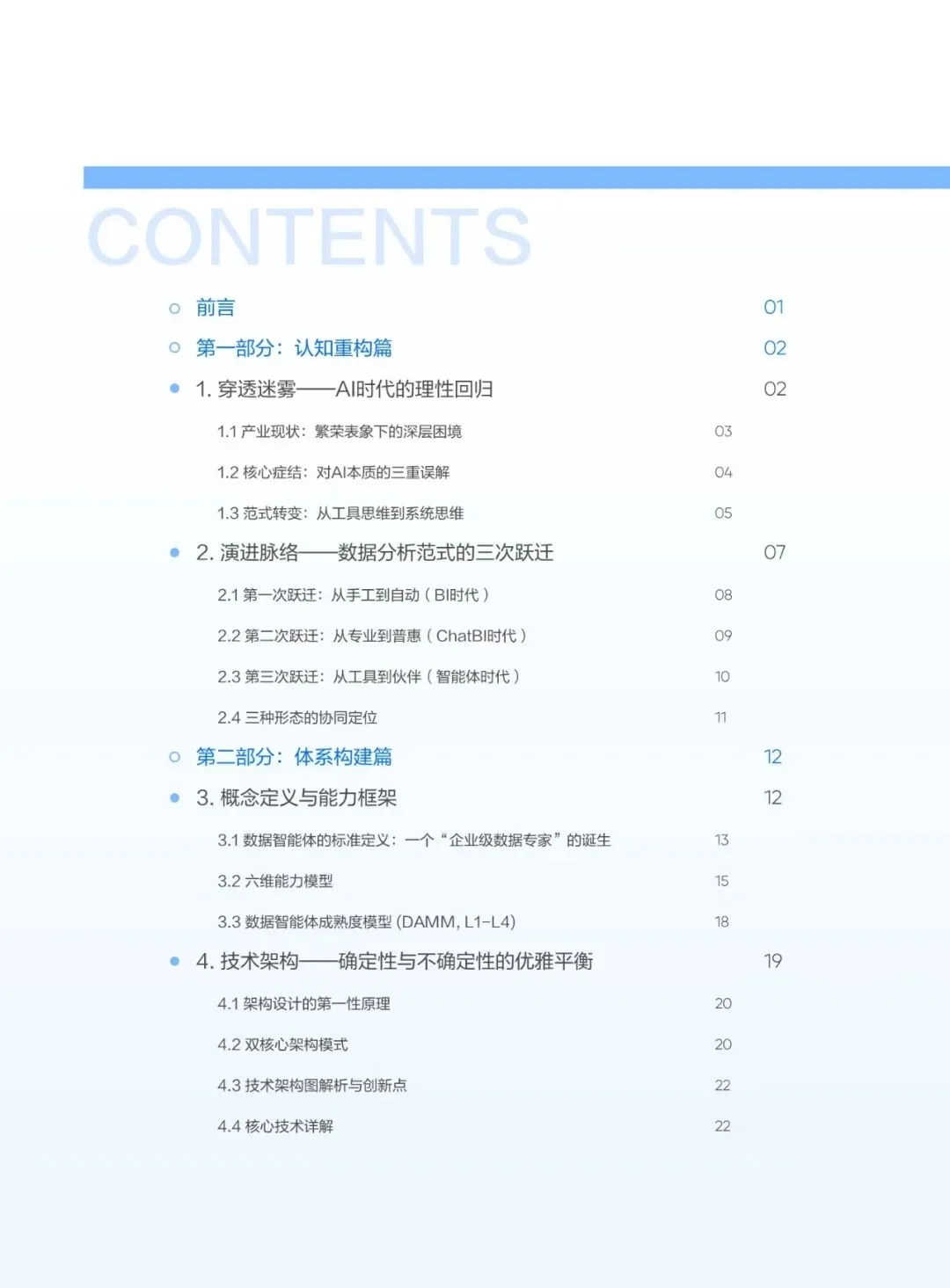 CONTENTS

前言 01

第一部分：认知重构篇 02

1. 穿透迷雾——AI时代的理性回归 02

1.1 产业现状：繁荣表象下的深层困境 03

1.2 核心症结：对AI本质的三重误解 04

1.3 范式转变：从工具思维到系统思维 05

2. 演进脉络——数据分析范式的三次跃迁 07

2.1 第一次跃迁：从手工到自动（BI时代） 08

2.2 第二次跃迁：从专业到普惠（ChatBI时代） 09

2.3 第三次跃迁：从工具到伙伴（智能体时代） 10

2.4 三种形态的协同定位 11

第二部分：体系构建篇 12

3. 概念定义与能力框架 12

3.1 数据智能体的标准定义：一个“企业级数据专家”的诞生 13

3.2 六维能力模型 15

3.3 数据智能体成熟度模型 (DAMM, L1-L4) 18

4. 技术架构——确定性与不确定性的优雅平衡 19

4.1 架构设计的第一性原理 20

4.2 双核心架构模式 20

4.3 技术架构图解析与创新点 22

4.4 核心技术详解 22